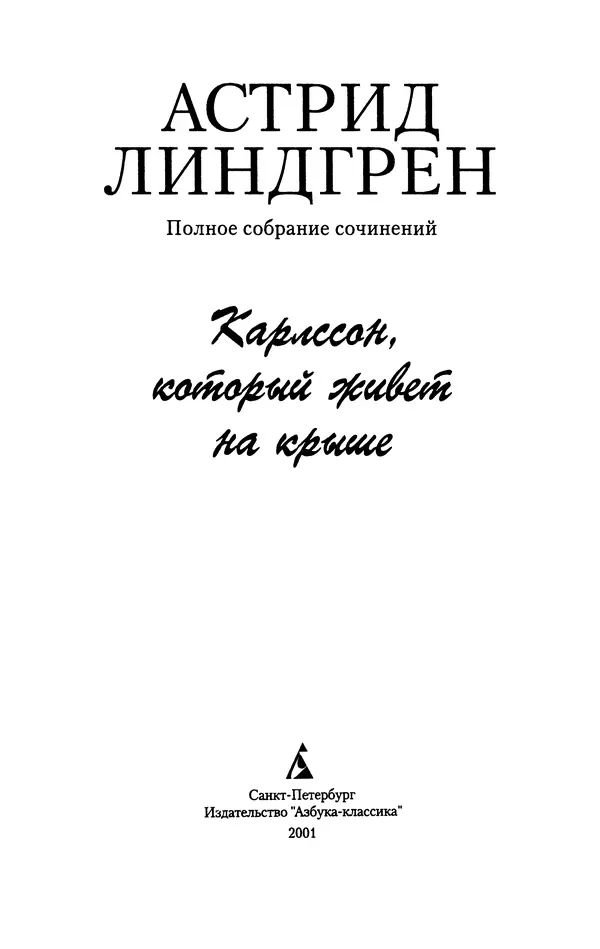 АСТРИД ЛИНДГРЕН

Полное собрание сочинений

Карлссон, который живет на крыше

Санкт-Петербург
Издательство "Азбука-классика"
2001